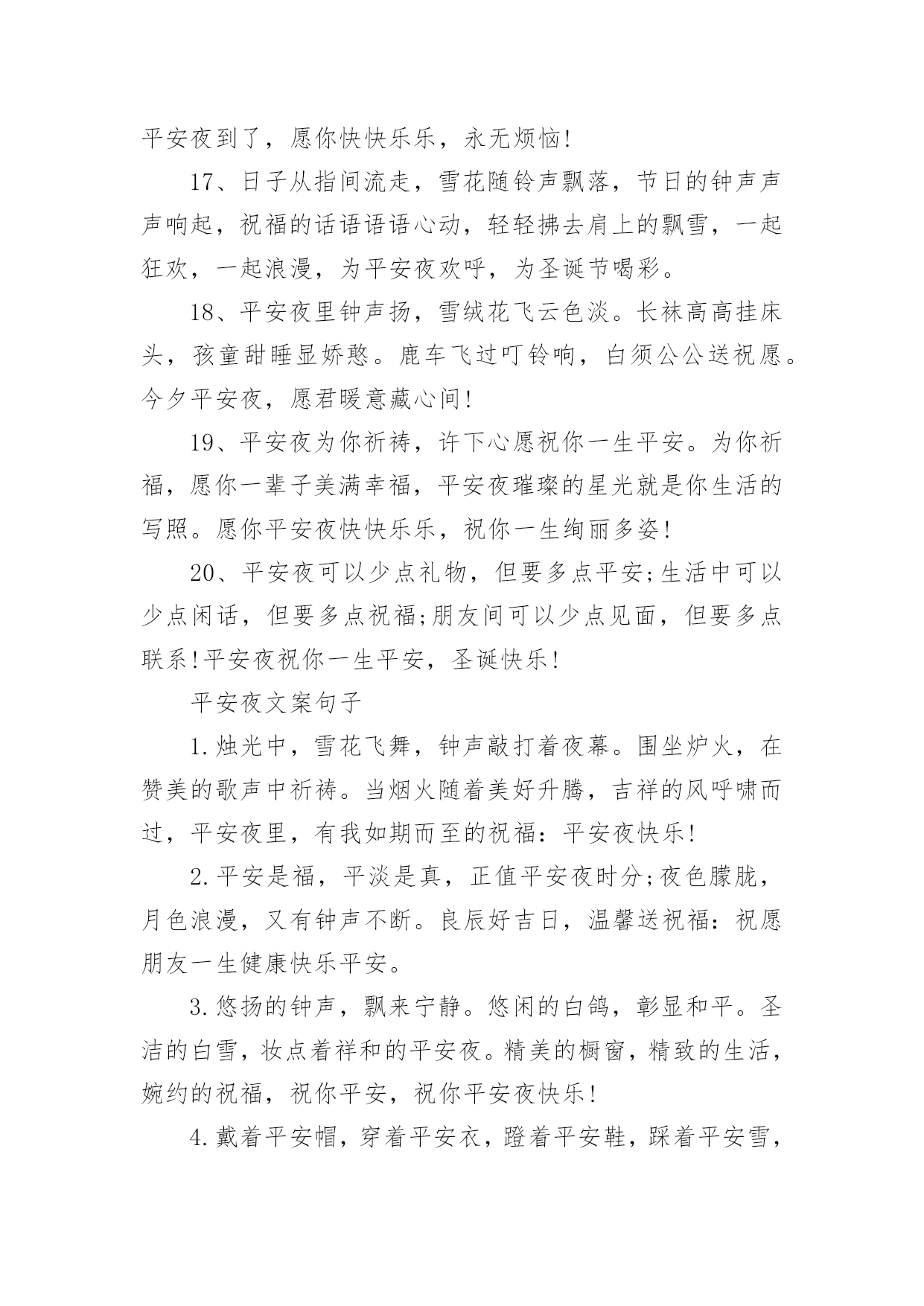 平安夜到了，愿你快快乐乐，永无烦恼!

17、日子从指间流走，雪花随铃声飘落，节日的钟声声声响起，祝福的话语语语心动，轻轻拂去肩上的飘雪，一起狂欢，一起浪漫，为平安夜欢呼，为圣诞节喝彩。

18、平安夜里钟声扬，雪绒花飞云色淡。长袜高高挂床头，孩童甜睡显娇憨。鹿车飞过叮铃响，白须公公送祝愿。今夕平安夜，愿君暖意藏心间!

19、平安夜为你祈祷，许下心愿祝你一生平安。为你祈福，愿你一辈子美满幸福，平安夜璀璨的星光就是你生活的写照。愿你平安夜快快乐乐，祝你一生绚丽多姿!

20、平安夜可以少点礼物，但要多点平安;生活中可以少点闲话，但要多点祝福;朋友间可以少点见面，但要多点联系!平安夜祝你一生平安，圣诞快乐!

平安夜文案句子

1.烛光中，雪花飞舞，钟声敲打着夜幕。围坐炉火，在赞美的歌声中祈祷。当烟火随着美好升腾，吉祥的风呼啸而过，平安夜里，有我如期而至的祝福：平安夜快乐!

2.平安是福，平淡是真，正值平安夜时分;夜色朦胧，月色浪漫，又有钟声不断。良辰好吉日，温馨送祝福：祝愿朋友一生健康快乐平安。

3.悠扬的钟声，飘来宁静。悠闲的白鸽，彰显和平。圣洁的白雪，妆点着祥和的平安夜。精美的橱窗，精致的生活，婉约的祝福，祝你平安，祝你平安夜快乐!

4.戴着平安帽，穿着平安衣，蹬着平安鞋，踩着平安雪，